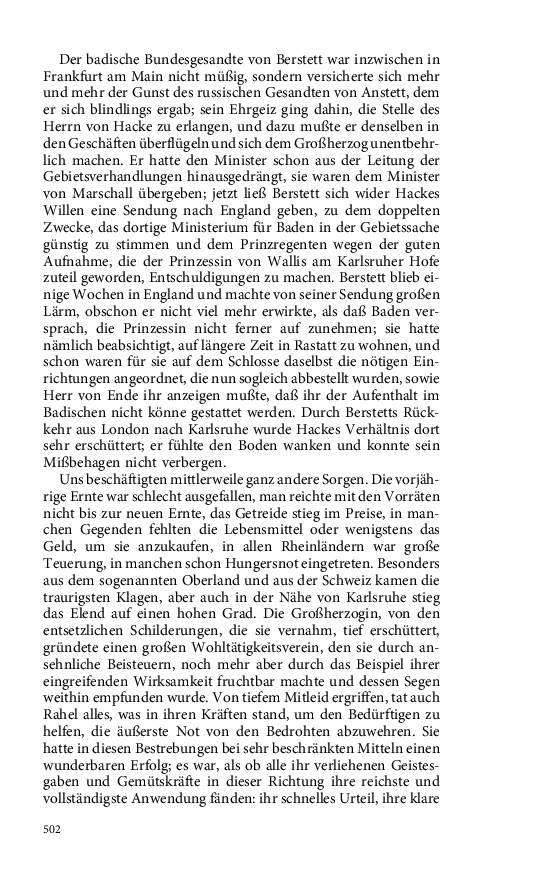 Der badische Bundesgesandte von Berstett war inzwischen in Frankfurt am Main nicht müßig, sondern versicherte sich mehr und mehr der Gunst des russischen Gesandten von Anstett, dem er sich blindlings ergab; sein Ehrgeiz ging dahin, die Stelle des Herrn von Hacke zu erlangen, und dazu mußte er denselben in den Geschäften überflügeln und sich dem Großherzog unentbehrlich machen. Er hatte den Minister schon aus der Leitung der Gebietsverhandlungen hinausgedrängt, sie waren dem Minister von Marschall übergeben; jetzt ließ Berstett sich wider Hackes Willen eine Sendung nach England geben, zu dem doppelten Zwecke, das dortige Ministerium für Baden in der Gebietssache günstig zu stimmen und dem Prinzregenten wegen der guten Aufnahme, die der Prinzessin von Wallis am Karlsruher Hofe zuteil geworden, Entschuldigungen zu machen. Berstett blieb einige Wochen in England und machte von seiner Sendung großen Lärm, obschon er nicht viel mehr erwirkte, als daß Baden versprach, die Prinzessin nicht ferner auf zunehmen; sie hatte nämlich beabsichtigt, auf längere Zeit in Rastatt zu wohnen, und schon waren für sie auf dem Schlosse daselbst die nötigen Einrichtungen angeordnet, die nun sogleich abbestellt wurden, sowie Herr von Ende ihr anzeigen mußte, daß ihr der Aufenthalt im Badischen nicht könne gestattet werden. Durch Berstetts Rückkehr aus London nach Karlsruhe wurde Hackes Verhältnis dort sehr erschüttert; er fühlte den Boden wanken und konnte sein Mißbehagen nicht verbergen.

Uns beschäftigten mittlerweile ganz andere Sorgen. Die vorjährige Ernte war schlecht ausgefallen, man reichte mit den Vorräten nicht bis zur neuen Ernte, das Getreide stieg im Preise, in manchen Gegenden fehlten die Lebensmittel oder wenigstens das Geld, um sie anzukaufen, in allen Rheinländern war große Teuerung, in manchen schon Hungersnot eingetreten. Besonders aus dem sogenannten Oberland und aus der Schweiz kamen die traurigsten Klagen, aber auch in der Nähe von Karlsruhe stieg das Elend auf einen hohen Grad. Die Großherzogin, von den entsetzlichen Schilderungen, die sie vernahm, tief erschüttert, gründete einen großen Wohltätigkeitsverein, den sie durch ansehnliche Beisteuern, noch mehr aber durch das Beispiel ihrer eingreifenden Wirksamkeit fruchtbar machte und dessen Segen weithin empfunden wurde. Von tiefem Mitleid ergriffen, tat auch Rahel alles, was in ihren Kräften stand, um den Bedürftigen zu helfen, die äußerste Not von den Bedrohten abzuwehren. Sie hatte in diesen Bestrebungen bei sehr beschränkten Mitteln einen wunderbaren Erfolg; es war, als ob alle ihr verliehenen Geistesgaben und Gemütskräfte in dieser Richtung ihre reichste und vollständigste Anwendung fänden: ihr schnelles Urteil, ihre klare

502